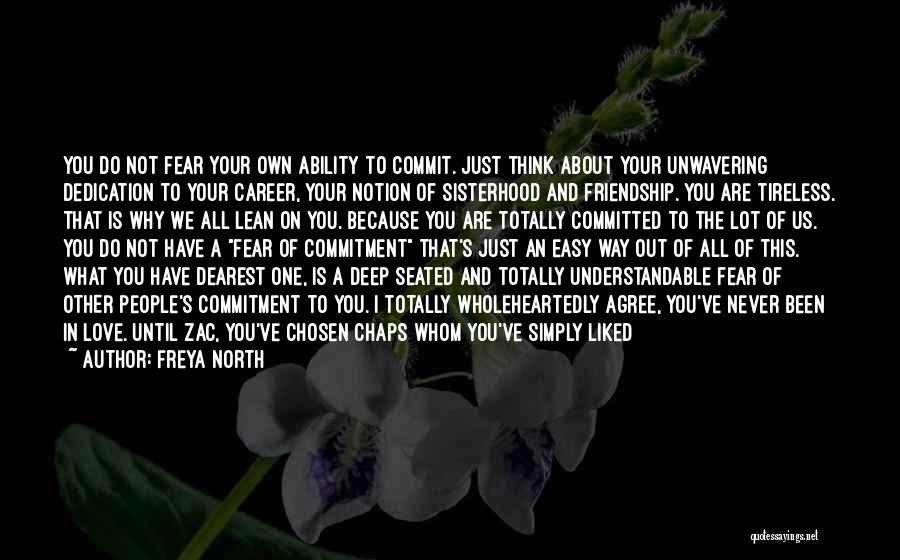 YOU DO NOT FEAR YOUR OWN ABILITY TO COMMIT. JUST THINK ABOUT YOUR UNWAVERING DEDICATION TO YOUR CAREER, YOUR NOTION OF SISTERHOOD AND FRIENDSHIP. YOU ARE TIRELESS. THAT IS WHY WE ALL LEAN ON YOU. BECAUSE YOU ARE TOTALLY COMMITTED TO THE LOT OF US. YOU DO NOT HAVE A "FEAR OF COMMITMENT" THAT'S JUST AN EASY WAY OUT OF ALL OF THIS. WHAT YOU HAVE DEAREST ONE, IS A DEEP SEATED AND TOTALLY UNDERSTANDABLE FEAR OF OTHER PEOPLE'S COMMITMENT TO YOU. I TOTALLY WHOLEHEARTEDLY AGREE, YOU'VE NEVER BEEN IN LOVE. UNTIL ZAC, YOU'VE CHOSEN CHAPS WHOM YOU'VE SIMPLY LIKED

~ AUTHOR: FREYA NORTH

quotessayings.net